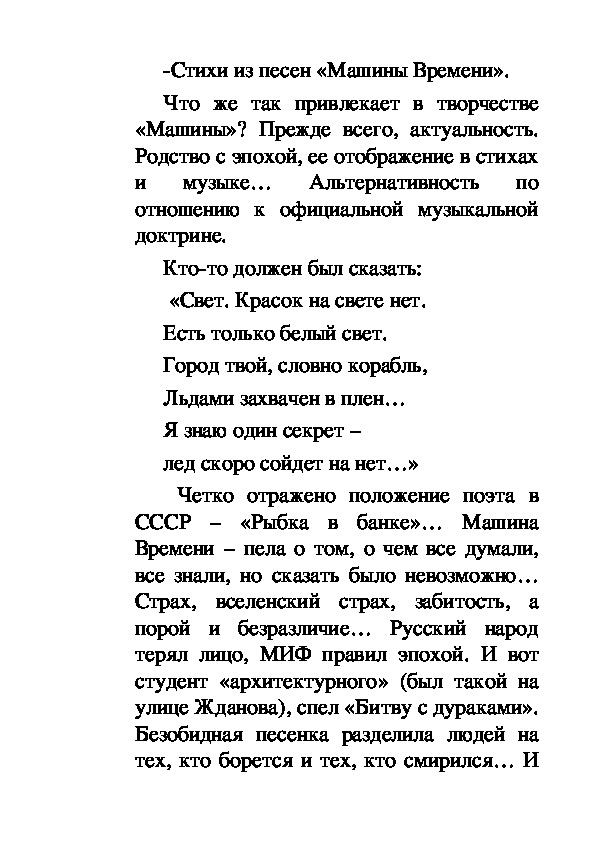 -Стихи из песен «Машины Времени».

Что же так привлекает в творчестве «Машины»? Прежде всего, актуальность. Родство с эпохой, ее отображение в стихах и музыке… Альтернативность по отношению к официальной музыкальной доктрине.

Кто-то должен был сказать:

«Свет. Красок на свете нет.

Есть только белый свет.

Город твой, словно корабль,

Льдами захвачен в плен…

Я знаю один секрет –

лед скоро сойдет на нет…»

Четко отражено положение поэта в СССР – «Рыбка в банке»… Машина Времени – пела о том, о чем все думали, все знали, но сказать было невозможно… Страх, вселенский страх, забитость, а порой и безразличие… Русский народ терял лицо, МИФ правил эпохой. И вот студент «архитектурного» (был такой на улице Жданова), спел «Битву с дураками». Безобидная песенка разделила людей на тех, кто борется и тех, кто смирился… И